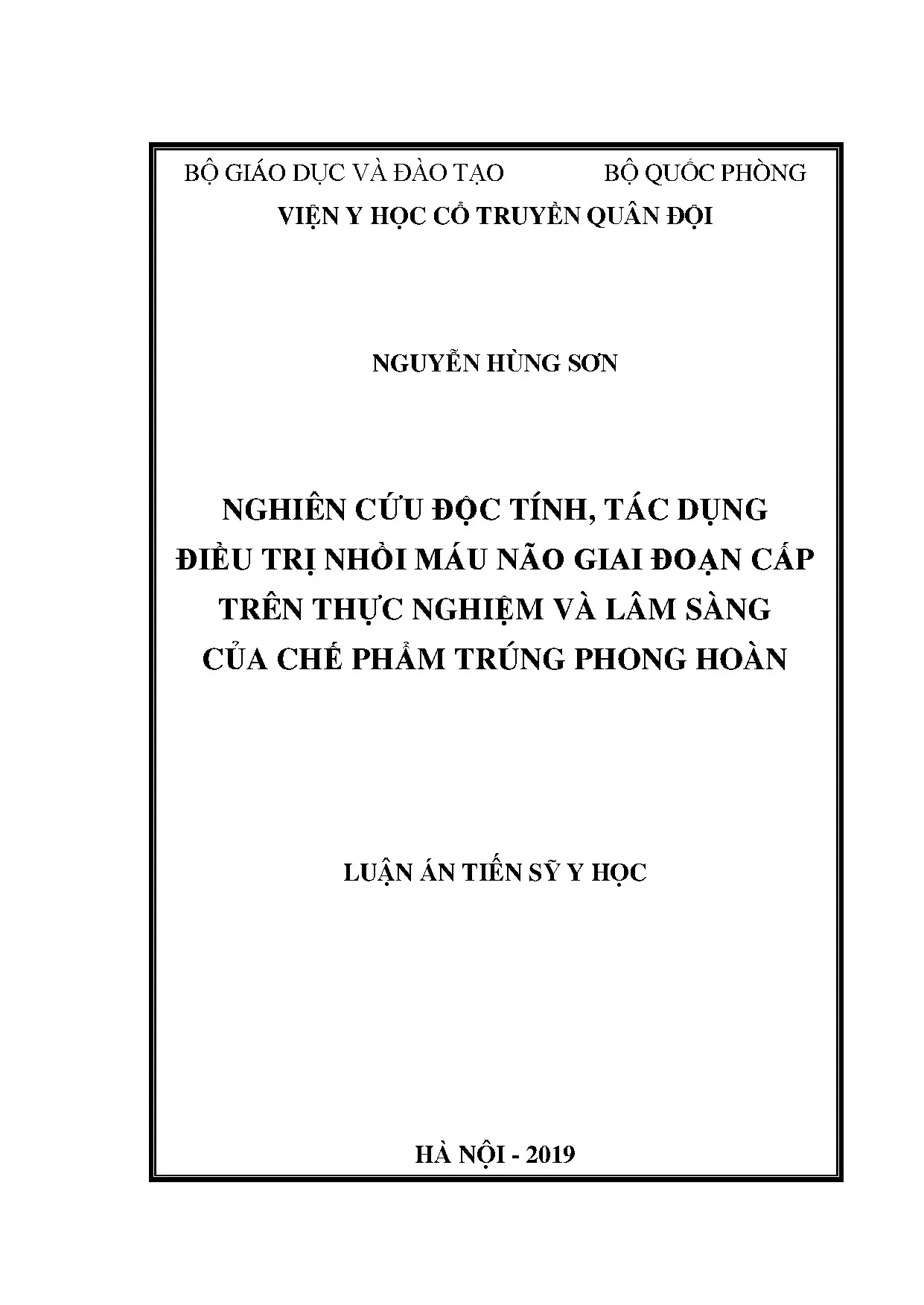 BỘ GIÁO DỤC VÀ ĐÀO TẠO BỘ QUỐC PHÒNG
VIỆN Y HỌC CỔ TRUYỀN QUÂN ĐỘI

NGUYỄN HÙNG SƠN

NGHIÊN CỨU ĐỘC TÍNH, TÁC DỤNG
ĐIỀU TRỊ NHỒI MÁU NÃO GIAI ĐOẠN CẤP
TRÊN THỰC NGHIỆM VÀ LÂM SÀNG
CỦA CHẾ PHẨM TRÚNG PHONG HOÀN

LUẬN ÁN TIẾN SỸ Y HỌC

HÀ NỘI - 2019